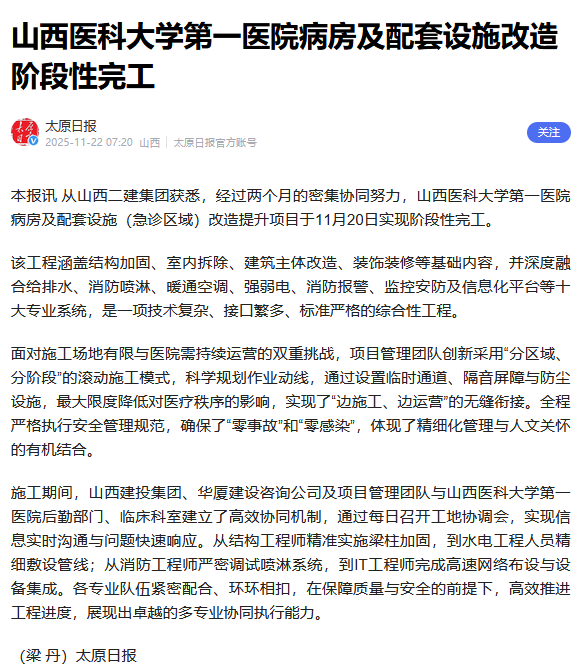 山西医科大学第一医院病房及配套设施改造阶段性完工

太原日报
2025-11-22 07:20 山西 | 太原日报官方账号

关注

本报讯 从山西二建集团获悉，经过两个月的密集协同努力，山西医科大学第一医院病房及配套设施（急诊区域）改造提升项目于11月20日实现阶段性完工。

该工程涵盖结构加固、室内拆除、建筑主体改造、装饰装修等基础内容，并深度融合给排水、消防喷淋、暖通空调、强弱电、消防报警、监控安防及信息化平台等十大专业系统，是一项技术复杂、接口繁多、标准严格的综合性工程。

面对施工场地有限与医院需持续运营的双重挑战，项目管理团队创新采用“分区域、分阶段”的滚动施工模式，科学规划作业动线，通过设置临时通道、隔音屏障与防尘设施，最大限度降低对医疗秩序的影响，实现了“边施工、边运营”的无缝衔接。全程严格执行安全管理规范，确保了“零事故”和“零感染”，体现了精细化管理与人文关怀的有机结合。

施工期间，山西建投集团、华厦建设咨询公司及项目管理团队与山西医科大学第一医院后勤部门、临床科室建立了高效协同机制，通过每日召开工地协调会，实现信息实时沟通与问题快速响应。从结构工程师精准实施梁柱加固，到水电工程人员精细敷设管线；从消防工程师严密调试喷淋系统，到IT工程师完成高速网络布设与设备集成。各专业队伍紧密配合、环环相扣，在保障质量与安全的前提下，高效推进工程进度，展现出卓越的多专业协同执行能力。

（梁 丹）太原日报